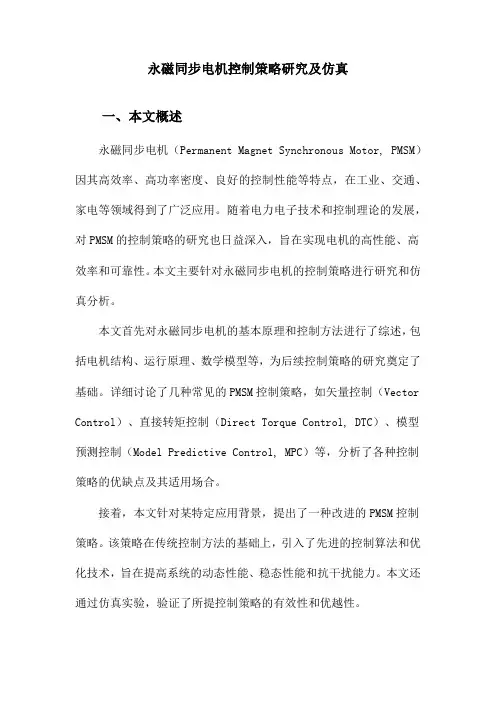 永磁同步电机控制策略研究及仿真

一、本文概述

永磁同步电机（Permanent Magnet Synchronous Motor, PMSM）因其高效率、高功率密度、良好的控制性能等特点，在工业、交通、家电等领域得到了广泛应用。随着电力电子技术和控制理论的发展，对PMSM的控制策略的研究也日益深入，旨在实现电机的高性能、高效率和可靠性。本文主要针对永磁同步电机的控制策略进行研究和仿真分析。

本文首先对永磁同步电机的基本原理和控制方法进行了综述，包括电机结构、运行原理、数学模型等，为后续控制策略的研究奠定了基础。详细讨论了几种常见的PMSM控制策略，如矢量控制（Vector Control）、直接转矩控制（Direct Torque Control, DTC）、模型预测控制（Model Predictive Control, MPC）等，分析了各种控制策略的优缺点及其适用场合。

接着，本文针对某特定应用背景，提出了一种改进的PMSM控制策略。该策略在传统控制方法的基础上，引入了先进的控制算法和优化技术，旨在提高系统的动态性能、稳态性能和抗干扰能力。本文还通过仿真实验，验证了所提控制策略的有效性和优越性。